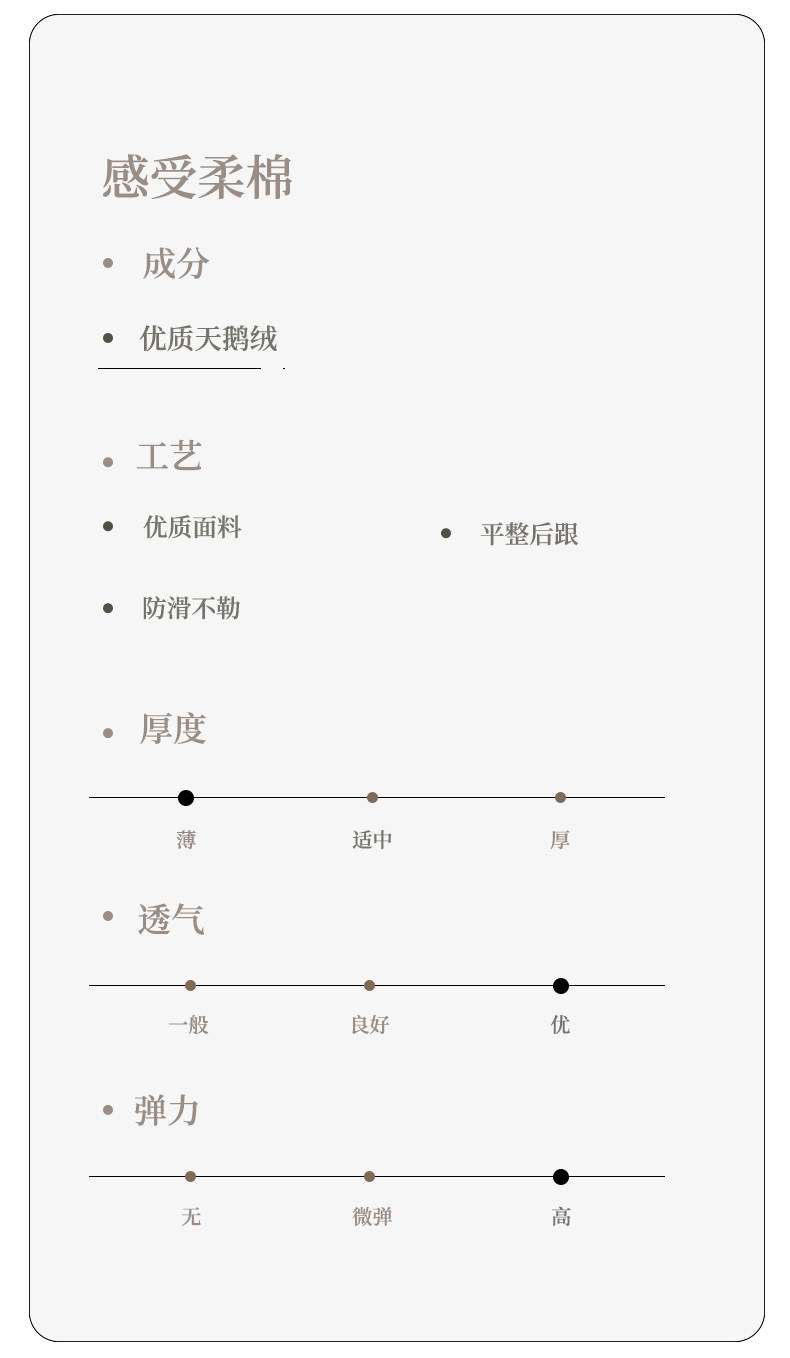 感受柔棉

• 成分

• 优质天鹅绒

• 工艺

• 优质面料

• 平整后跟

• 防滑不勒

• 厚度

薄 适中 厚

• 透气

一般 良好 优

• 弹力

无 微弹 高